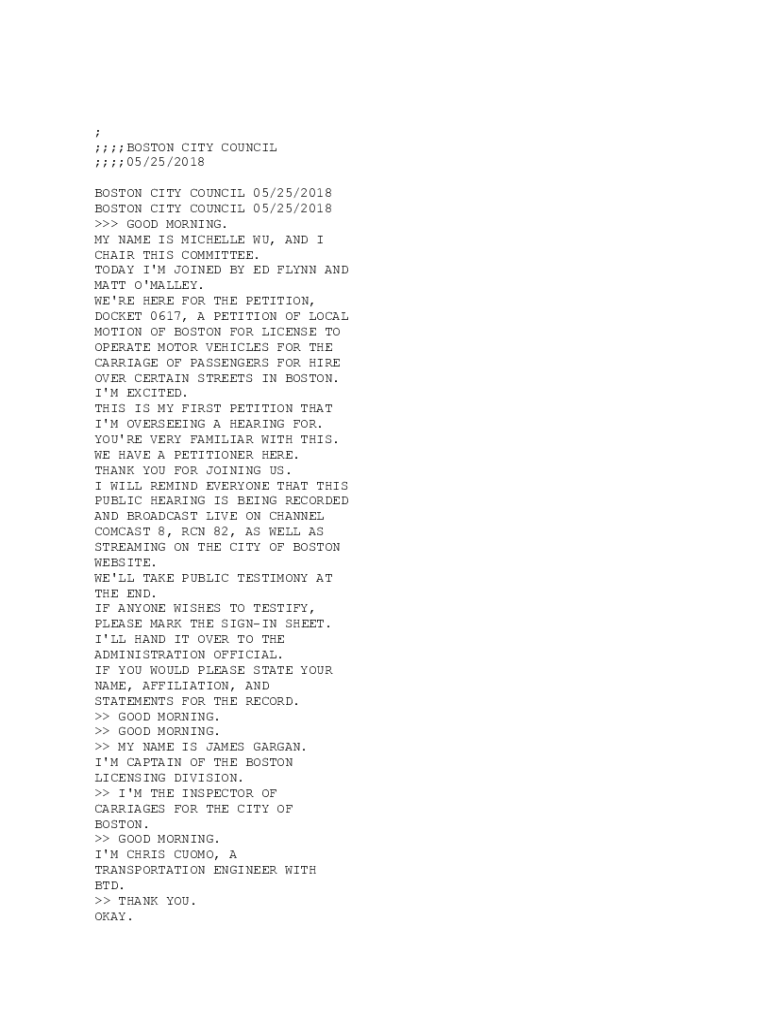 ;
;;;;BOSTON CITY COUNCIL
;;;;05/25/2018

BOSTON CITY COUNCIL 05/25/2018
BOSTON CITY COUNCIL 05/25/2018
>>> GOOD MORNING.
MY NAME IS MICHELLE WU, AND I CHAIR THIS COMMITTEE.
TODAY I'M JOINED BY ED FLYNN AND MATT O'MALLEY.
WE'RE HERE FOR THE PETITION, DOCKET 0617, A PETITION OF LOCAL MOTION OF BOSTON FOR LICENSE TO OPERATE MOTOR VEHICLES FOR THE CARRIAGE OF PASSENGERS FOR HIRE OVER CERTAIN STREETS IN BOSTON.
I'M EXCITED.
THIS IS MY FIRST PETITION THAT I'M OVERSEEING A HEARING FOR.
YOU'RE VERY FAMILIAR WITH THIS.
WE HAVE A PETITIONER HERE.
THANK YOU FOR JOINING US.
I WILL REMIND EVERYONE THAT THIS PUBLIC HEARING IS BEING RECORDED AND BROADCAST LIVE ON CHANNEL COMCAST 8, RCN 82, AS WELL AS STREAMING ON THE CITY OF BOSTON WEBSITE.
WE'LL TAKE PUBLIC TESTIMONY AT THE END.
IF ANYONE WISHES TO TESTIFY, PLEASE MARK THE SIGN-IN SHEET.
I'LL HAND IT OVER TO THE ADMINISTRATION OFFICIAL.
IF YOU WOULD PLEASE STATE YOUR NAME, AFFILIATION, AND STATEMENTS FOR THE RECORD.
>> GOOD MORNING.
>> GOOD MORNING.
>> MY NAME IS JAMES GARGAN.
I'M CAPTAIN OF THE BOSTON LICENSING DIVISION.
>> I'M THE INSPECTOR OF CARRIAGES FOR THE CITY OF BOSTON.
>> GOOD MORNING.
I'M CHRIS CUOMO, A TRANSPORTATION ENGINEER WITH BTD.
>> THANK YOU.
OKAY.